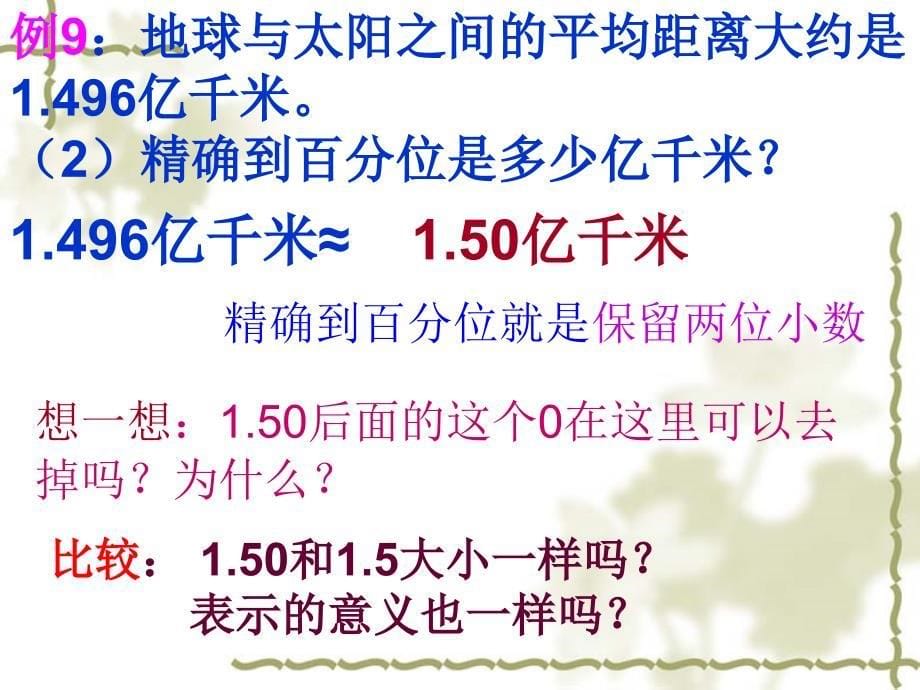 例9：地球与太阳之间的平均距离大约是1.496亿千米。
（2）精确到百分位是多少亿千米？

1.496亿千米≈ 1.50亿千米

精确到百分位就是保留两位小数

想一想：1.50后面的这个0在这里可以去掉吗？为什么？

比较： 1.50和1.5大小一样吗？
表示的意义也一样吗？